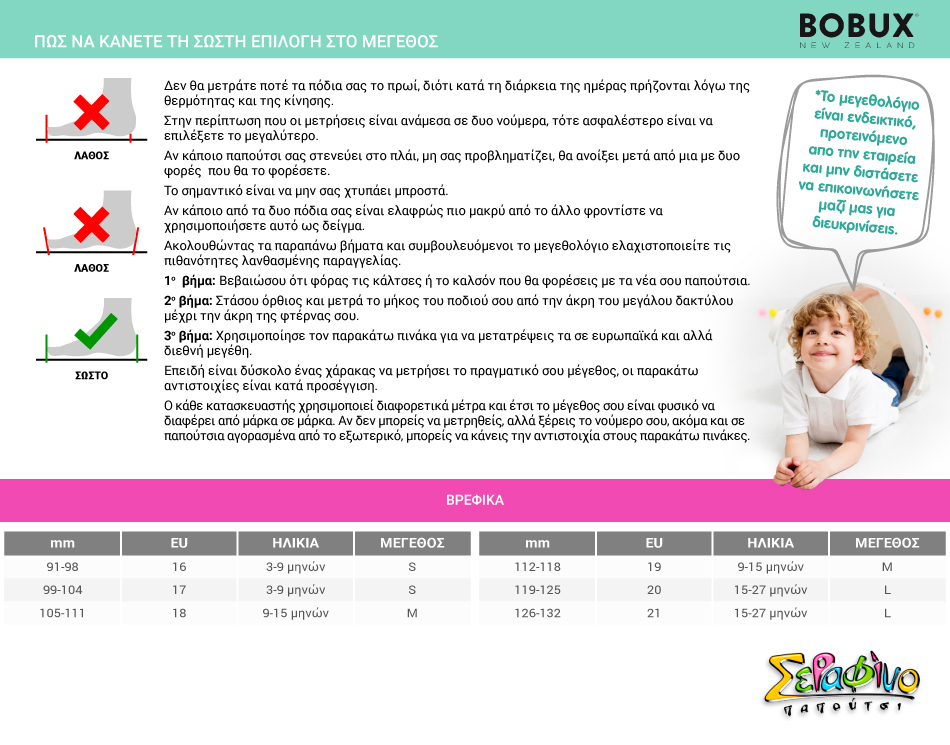 ΠΩΣ ΝΑ ΚΑΝΕΤΕ ΤΗ ΣΩΣΤΗ ΕΠΙΛΟΓΗ ΣΤΟ ΜΕΓΕΘΟΣ

BOBUX
NEW ZEALAND

ΛΑΘΟΣ

ΛΑΘΟΣ

ΣΩΣΤΟ

Δεν θα μετράτε ποτέ τα πόδια σας το πρωί, διότι κατά τη διάρκεια της ημέρας πρήζονται λόγω της θερμότητας και της κίνησης.

Στην περίπτωση που οι μετρήσεις είναι ανάμεσα σε δυο νούμερα, τότε ασφαλέστερο είναι να επιλέξετε το μεγαλύτερο.

Αν κάποιο παπούτσι σας στενεύει στο πλάι, μη σας προβληματίζει, θα ανοίξει μετά από μια με δυο φορές που θα το φορέσετε.

Το σημαντικό είναι να μην σας χτυπάει μπροστά.

Αν κάποιο από τα δυο πόδια σας είναι ελαφρώς πιο μακρύ από το άλλο φροντίστε να χρησιμοποιήσετε αυτό ως δείγμα.

Ακολουθώντας τα παραπάνω βήματα και συμβουλευόμενοι το μεγεθολόγιο ελαχιστοποιείτε τις πιθανότητες λανθασμένης παραγγελίας.

1ο βήμα: Βεβαιώσου ότι φόρας τις κάλτσες ή το καλσόν που θα φορέσεις με τα νέα σου παπούτσια.

2ο βήμα: Στάσου όρθιος και μετρά το μήκος του ποδιού σου από την άκρη του μεγάλου δακτύλου μέχρι την άκρη της φτέρνας σου.

3ο βήμα: Χρησιμοποίησε τον παρακάτω πινάκα για να μετατρέψεις τα σε ευρωπαϊκά και αλλά διεθνή μεγέθη.

Επειδή είναι δύσκολο ένας χάρακας να μετρήσει το πραγματικό σου μέγεθος, οι παρακάτω αντιστοιχίες είναι κατά προσέγγιση.

Ο κάθε κατασκευαστής χρησιμοποιεί διαφορετικά μέτρα και έτσι το μέγεθος σου είναι φυσικό να διαφέρει από μάρκα σε μάρκα. Αν δεν μπορείς να μετρηθείς, αλλά ξέρεις το νούμερο σου, ακόμα και σε παπούτσια αγορασμένα από το εξωτερικό, μπορείς να κάνεις την αντιστοιχία στους παρακάτω πινάκες.

*Το μεγεθολόγιο είναι ενδεικτικό, προτεινόμενο απο την εταιρεία και μην διστάσετε να επικοινωνήσετε μαζί μας για διευκρινίσεις.

ΒΡΕΦΙΚΑ

| mm | EU | ΗΛΙΚΙΑ | ΜΕΓΕΘΟΣ |
|---|---|---|---|
| 91-98 | 16 | 3-9 μηνών | S |
| 99-104 | 17 | 3-9 μηνών | S |
| 105-111 | 18 | 9-15 μηνών | M |

| mm | EU | ΗΛΙΚΙΑ | ΜΕΓΕΘΟΣ |
|---|---|---|---|
| 112-118 | 19 | 9-15 μηνών | M |
| 119-125 | 20 | 15-27 μηνών | L |
| 126-132 | 21 | 15-27 μηνών | L |

Σεραφίνο
παπούτσι